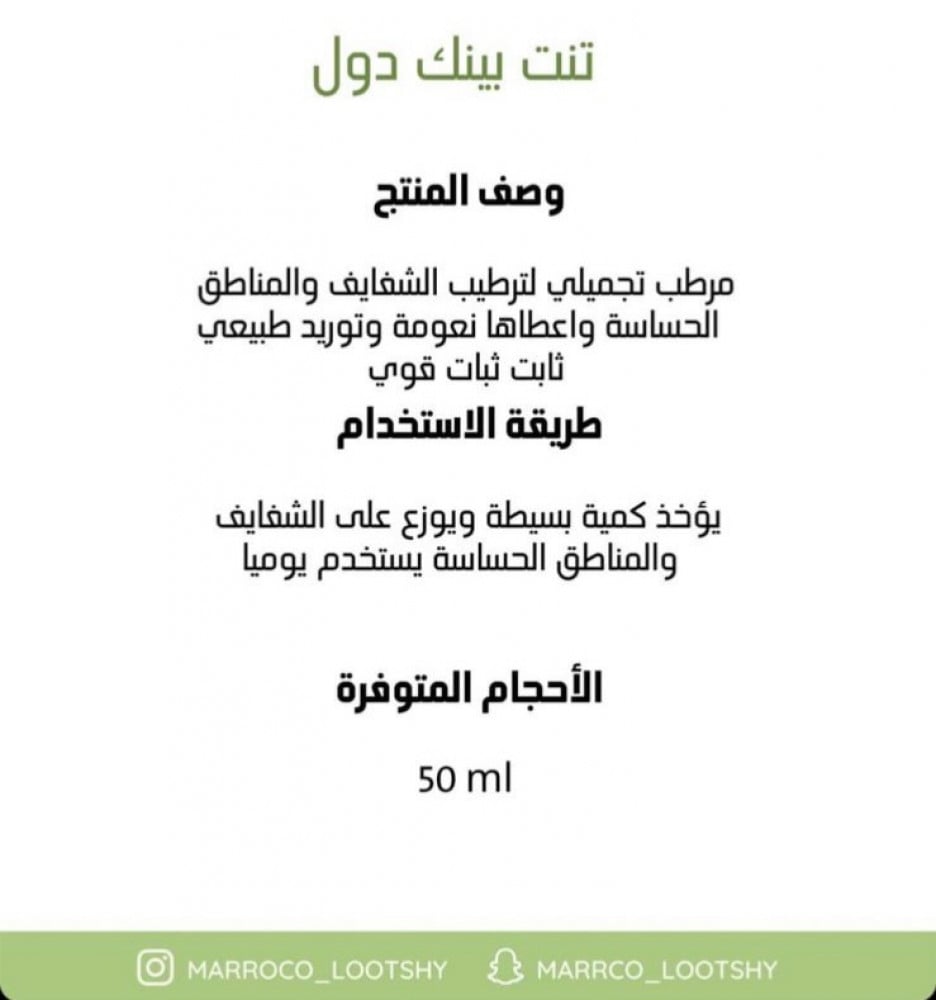 تنت بينك دول

وصف المنتج

مرطب تجميلي لترطيب الشفايف والمناطق الحساسة واعطاها نعومة وتوريد طبيعي ثابت ثبات قوي

طريقة الاستخدام

يؤخذ كمية بسيطة ويوزع على الشفايف والمناطق الحساسة يستخدم يوميا

الأحجام المتوفرة

50 ml

MARROCO_LOOTSHY MARRCO_LOOTSHY